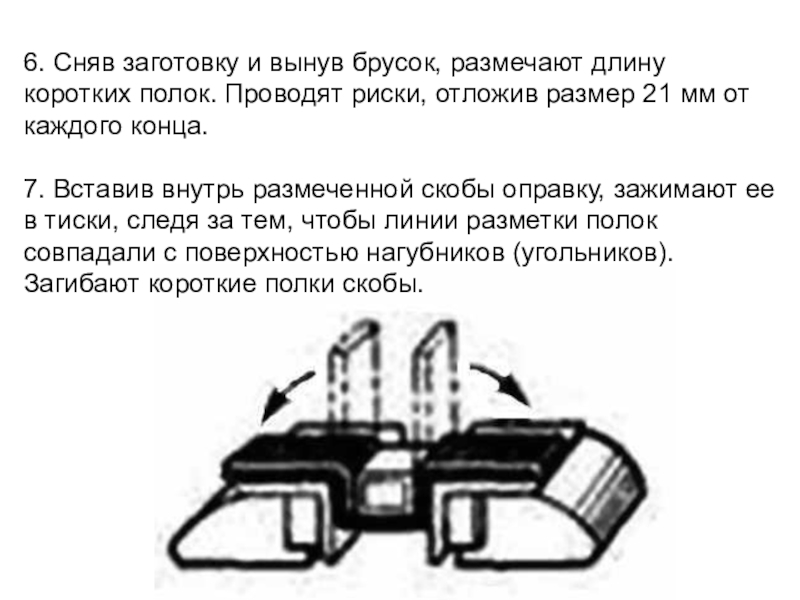 6. Сняв заготовку и вынув брусок, размечают длину коротких полок. Проводят риски, отложив размер 21 мм от каждого конца.

7. Вставив внутрь размеченной скобы оправку, зажимают ее в тиски, следя за тем, чтобы линии разметки полок совпадали с поверхностью нагубников (угольников). Загибают короткие полки скобы.